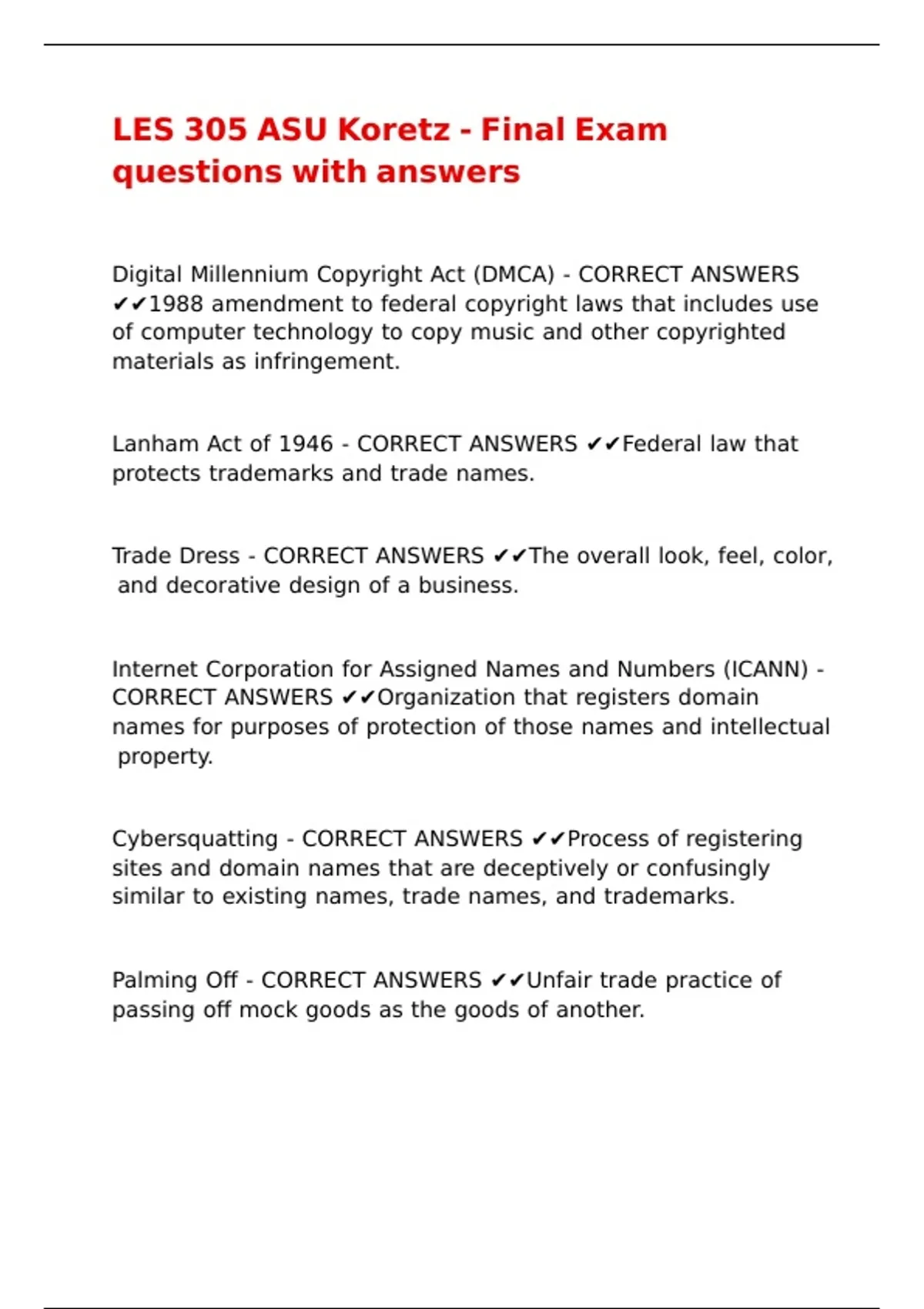 LES 305 ASU Koretz - Final Exam questions with answers

Digital Millennium Copyright Act (DMCA) - CORRECT ANSWERS ✔✔1988 amendment to federal copyright laws that includes use of computer technology to copy music and other copyrighted materials as infringement.

Lanham Act of 1946 - CORRECT ANSWERS ✔✔Federal law that protects trademarks and trade names.

Trade Dress - CORRECT ANSWERS ✔✔The overall look, feel, color, and decorative design of a business.

Internet Corporation for Assigned Names and Numbers (ICANN) - CORRECT ANSWERS ✔✔Organization that registers domain names for purposes of protection of those names and intellectual property.

Cybersquatting - CORRECT ANSWERS ✔✔Process of registering sites and domain names that are deceptively or confusingly similar to existing names, trade names, and trademarks.

Palming Off - CORRECT ANSWERS ✔✔Unfair trade practice of passing off mock goods as the goods of another.